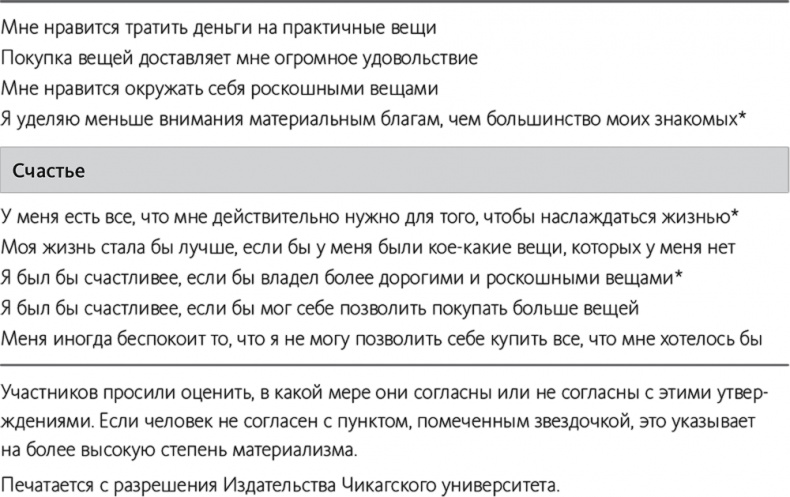 Мне нравится тратить деньги на практичные вещи
Покупка вещей доставляет мне огромное удовольствие
Мне нравится окружать себя роскошными вещами
Я уделяю меньше внимания материальным благам, чем большинство моих знакомых*

Счастье

У меня есть все, что мне действительно нужно для того, чтобы наслаждаться жизнью*
Моя жизнь стала бы лучше, если бы у меня были кое-какие вещи, которых у меня нет
Я был бы счастливее, если бы владел более дорогими и роскошными вещами*
Я был бы счастливее, если бы мог себе позволить покупать больше вещей
Меня иногда беспокоит то, что я не могу позволить себе купить все, что мне хотелось бы

Участников просили оценить, в какой мере они согласны или не согласны с этими утверждениями. Если человек не согласен с пунктом, помеченным звездочкой, это указывает на более высокую степень материализма.

Печатается с разрешения Издательства Чикагского университета.